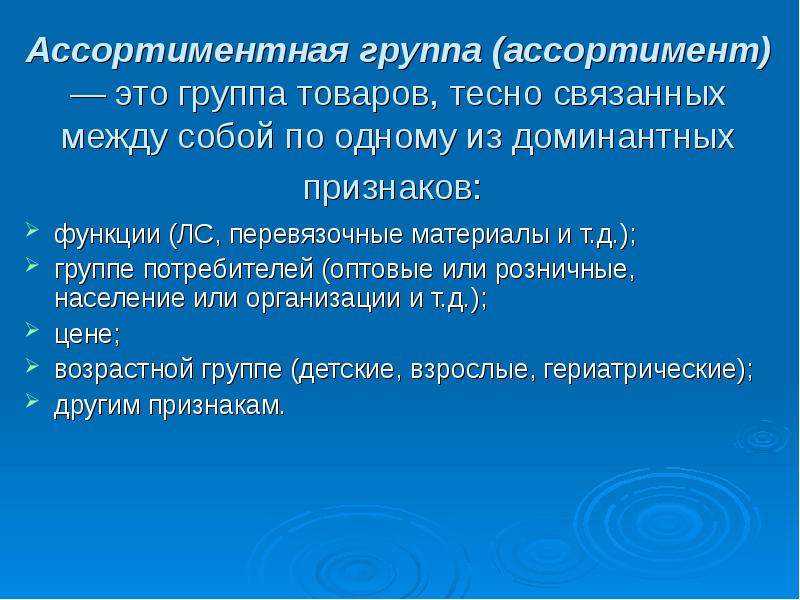 Ассортиментная группа (ассортимент) — это группа товаров, тесно связанных между собой по одному из доминантных признаков:

функции (ЛС, перевязочные материалы и т.д.);
группе потребителей (оптовые или розничные, население или организации и т.д.);
цене;
возрастной группе (детские, взрослые, гериатрические);
другим признакам.